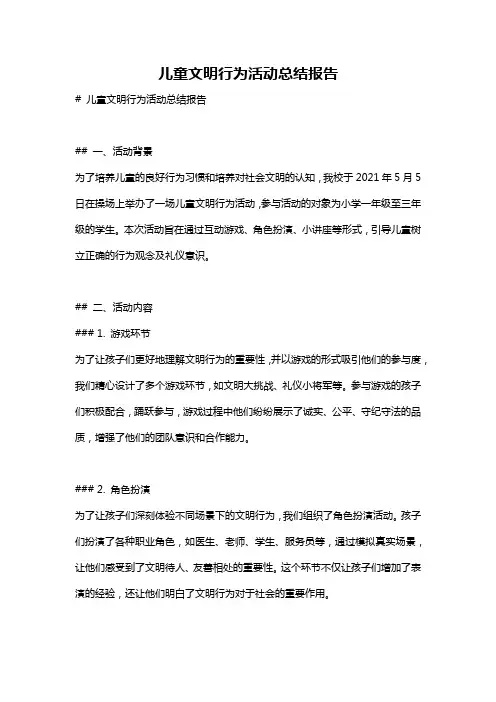 儿童文明行为活动总结报告

# 儿童文明行为活动总结报告

## 一、活动背景

为了培养儿童的良好行为习惯和培养对社会文明的认知，我校于 2021 年 5 月 5 日在操场上举办了一场儿童文明行为活动，参与活动的对象为小学一年级至三年级的学生。本次活动旨在通过互动游戏、角色扮演、小讲座等形式，引导儿童树立正确的行为观念及礼仪意识。

## 二、活动内容

### 1. 游戏环节

为了让孩子们更好地理解文明行为的重要性，并以游戏的形式吸引他们的参与度，我们精心设计了多个游戏环节，如文明大挑战、礼仪小将军等。参与游戏的孩子们积极配合，踊跃参与，游戏过程中他们纷纷展示了诚实、公平、守纪守法的品质，增强了他们的团队意识和合作能力。

### 2. 角色扮演

为了让孩子们深刻体验不同场景下的文明行为，我们组织了角色扮演活动。孩子们扮演了各种职业角色，如医生、老师、学生、服务员等，通过模拟真实场景，让他们感受到了文明待人、友善相处的重要性。这个环节不仅让孩子们增加了表演的经验，还让他们明白了文明行为对于社会的重要作用。